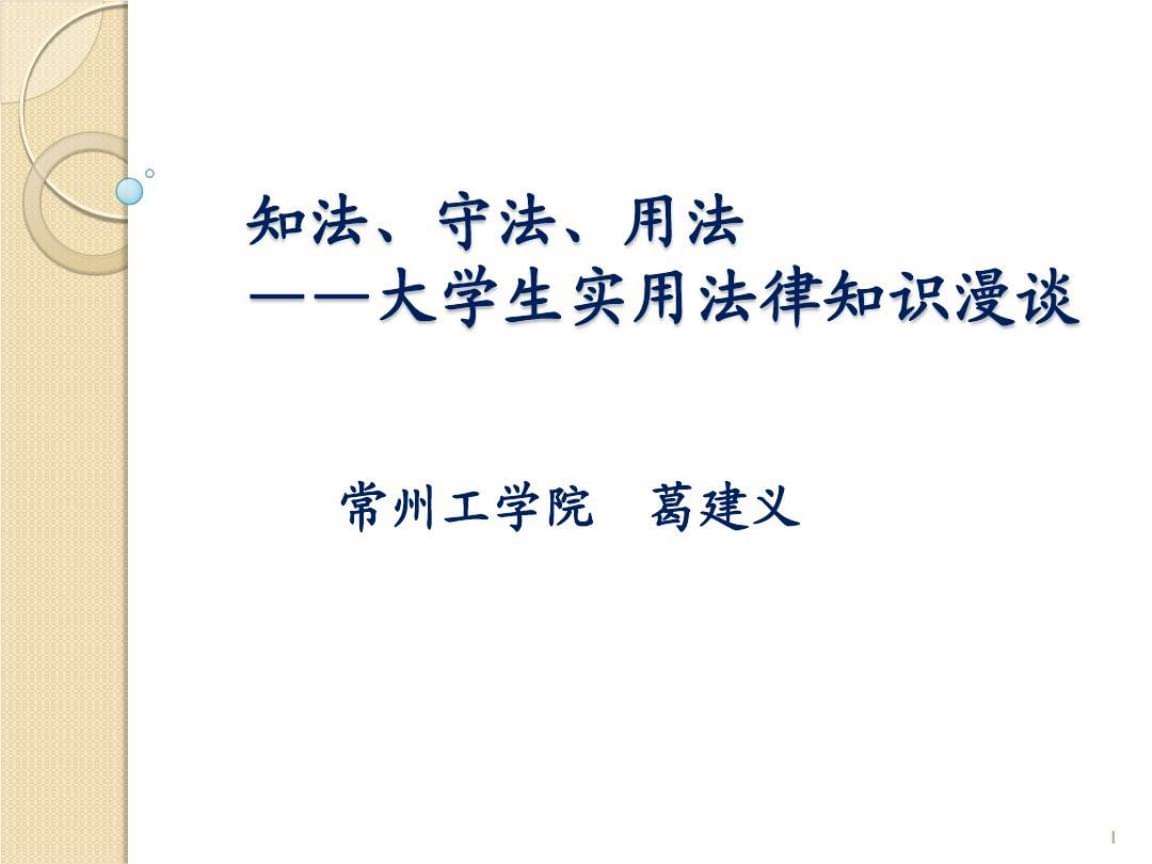 知法、守法、用法
——大学生实用法律知识漫谈

常州工学院　葛建义

1